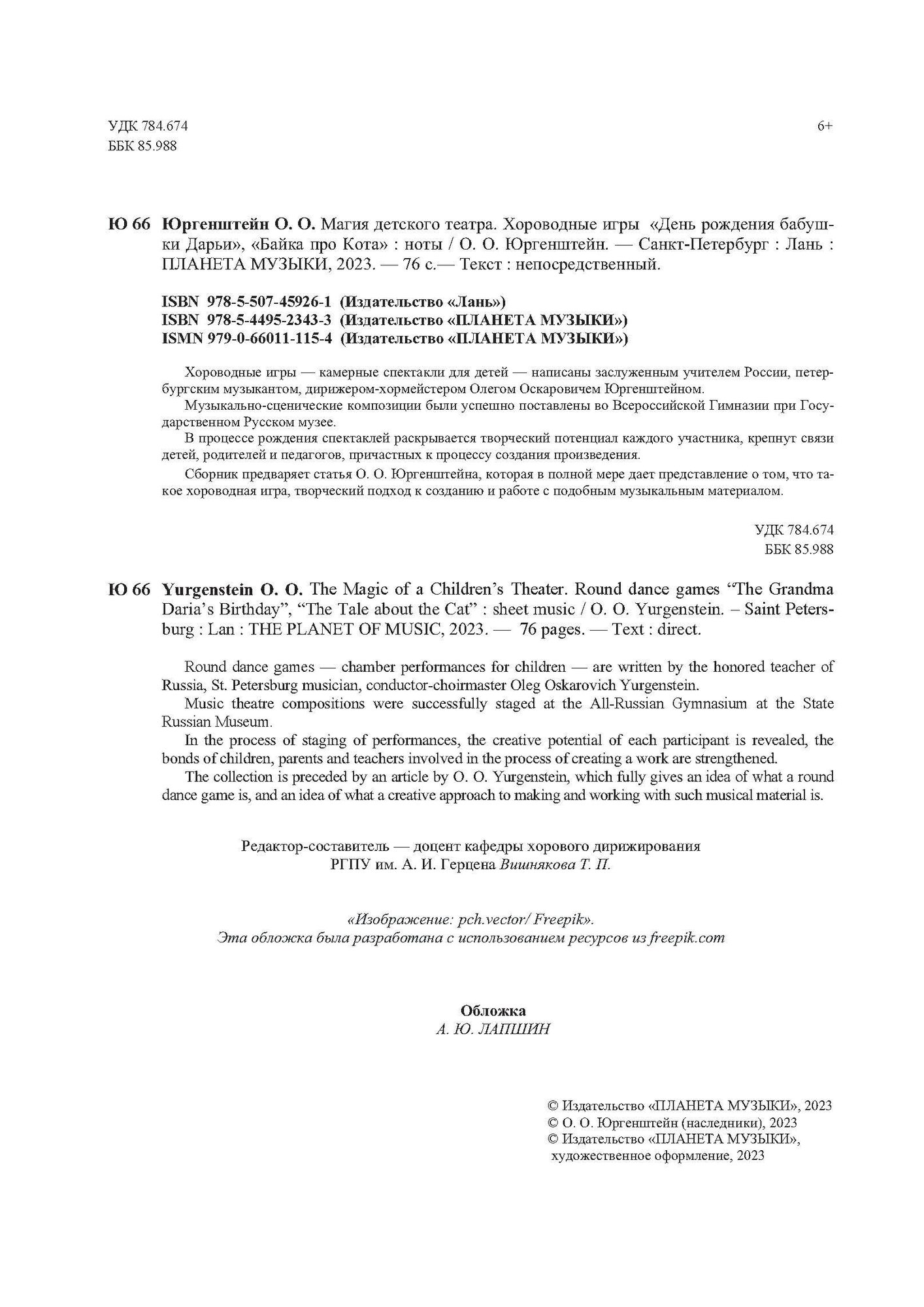 УДК 784.674
ББК 85.988

6+

Ю 66 Юргенштейн О. О. Магия детского театра. Хороводные игры «День рождения бабушки Дарьи», «Байка про Кота» : ноты / О. О. Юргенштейн. — Санкт-Петербург : Лань : ПЛАНЕТА МУЗЫКИ, 2023. — 76 с.— Текст : непосредственный.

ISBN 978-5-507-45926-1 (Издательство «Лань»)
ISBN 978-5-4495-2343-3 (Издательство «ПЛАНЕТА МУЗЫКИ»)
ISMN 979-0-66011-115-4 (Издательство «ПЛАНЕТА МУЗЫКИ»)

Хороводные игры — камерные спектакли для детей — написаны заслуженным учителем России, петербургским музыкантом, дирижером-хормейстером Олегом Оскаровичем Юргенштейном.

Музыкально-сценические композиции были успешно поставлены во Всероссийской Гимназии при Государственном Русском музее.

В процессе рождения спектаклей раскрывается творческий потенциал каждого участника, крепнут связи детей, родителей и педагогов, причастных к процессу создания произведения.

Сборник предваряет статья О. О. Юргенштейна, которая в полной мере дает представление о том, что такое хороводная игра, творческий подход к созданию и работе с подобным музыкальным материалом.

УДК 784.674
ББК 85.988

Ю 66 Yurgenstein O. O. The Magic of a Children's Theater. Round dance games "The Grandma Daria's Birthday", "The Tale about the Cat" : sheet music / O. O. Yurgenstein. – Saint Petersburg : Lan : THE PLANET OF MUSIC, 2023. — 76 pages. — Text : direct.

Round dance games — chamber performances for children — are written by the honored teacher of Russia, St. Petersburg musician, conductor-choirmaster Oleg Oskarovich Yurgenstein.

Music theatre compositions were successfully staged at the All-Russian Gymnasium at the State Russian Museum.

In the process of staging of performances, the creative potential of each participant is revealed, the bonds of children, parents and teachers involved in the process of creating a work are strengthened.

The collection is preceded by an article by O. O. Yurgenstein, which fully gives an idea of what a round dance game is, and an idea of what a creative approach to making and working with such musical material is.

Редактор-составитель — доцент кафедры хорового дирижирования
РГПУ им. А. И. Герцена Вишнякова Т. П.

«Изображение: pch.vector/ Freepik».
Эта обложка была разработана с использованием ресурсов из freepik.com

Обложка
А. Ю. ЛАПШИН

© Издательство «ПЛАНЕТА МУЗЫКИ», 2023
© О. О. Юргенштейн (наследники), 2023
© Издательство «ПЛАНЕТА МУЗЫКИ», художественное оформление, 2023